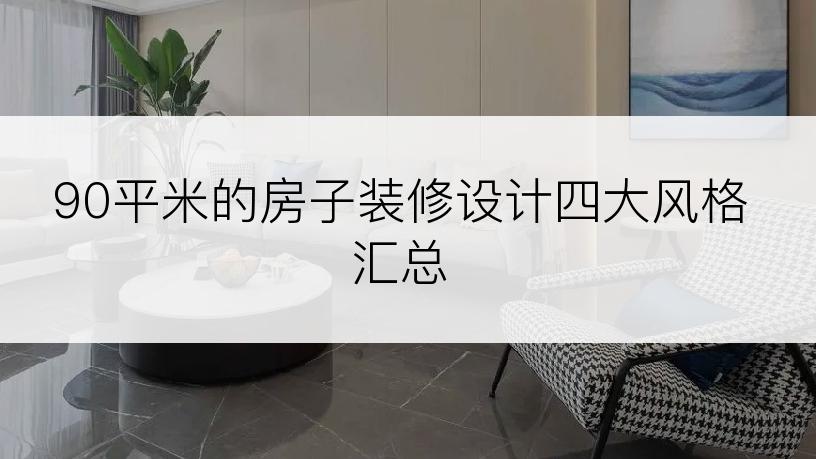 90平米的房子装修设计四大风格汇总